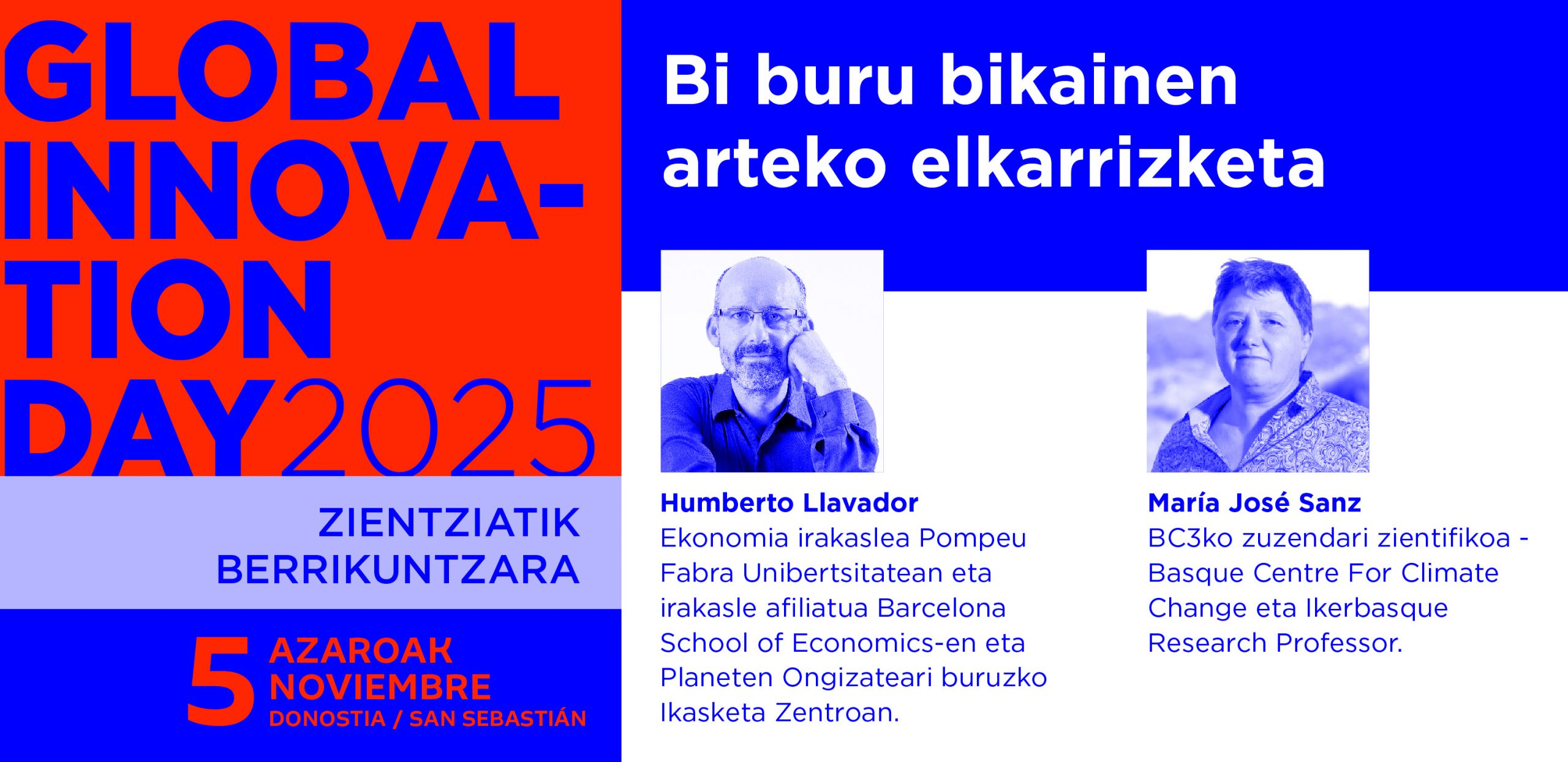 GLOBAL
INNOVA-
TION
DAY2025

ZIENTZIATIK
BERRIKUNTZARA

5 AZAROAK
NOVIEMBRE
DONOSTIA / SAN SEBASTIÁN

Bi buru bikainen arteko elkarrizketa

Humberto Llavador
Ekonomia irakaslea Pompeu Fabra Unibertsitatean eta irakasle afiliatua Barcelona School of Economics-en eta Planeten Ongizateari buruzko Ikasketa Zentroan.

María José Sanz
BC3ko zuzendari zientifikoa - Basque Centre For Climate Change eta Ikerbasque Research Professor.